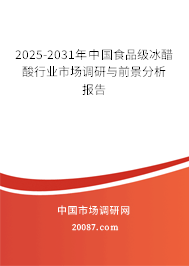 2025-2031年中国食品级冰醋酸行业市场调研与前景分析报告

中国市场调研网

20087.com